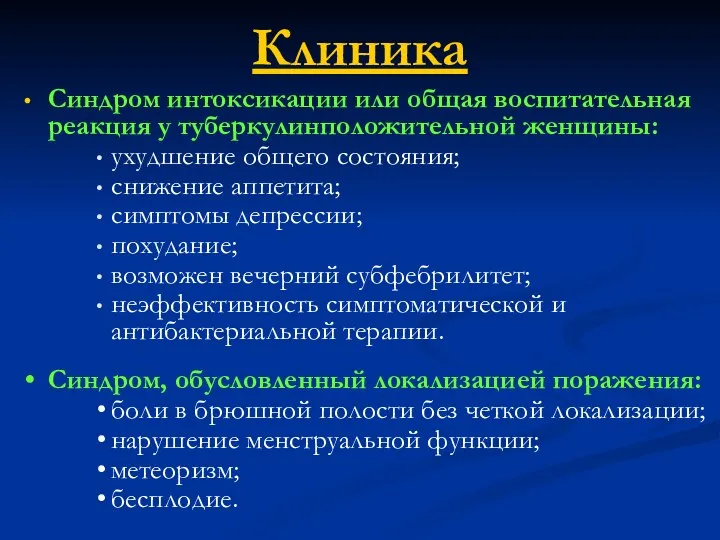 Клиника

• Синдром интоксикации или общая воспитательная реакция у туберкулинположительной женщины:
  • ухудшение общего состояния;
  • снижение аппетита;
  • симптомы депрессии;
  • похудание;
  • возможен вечерний субфебрилитет;
  • неэффективность симптоматической и антибактериальной терапии.

• Синдром, обусловленный локализацией поражения:
  • боли в брюшной полости без четкой локализации;
  • нарушение менструальной функции;
  • метеоризм;
  • бесплодие.